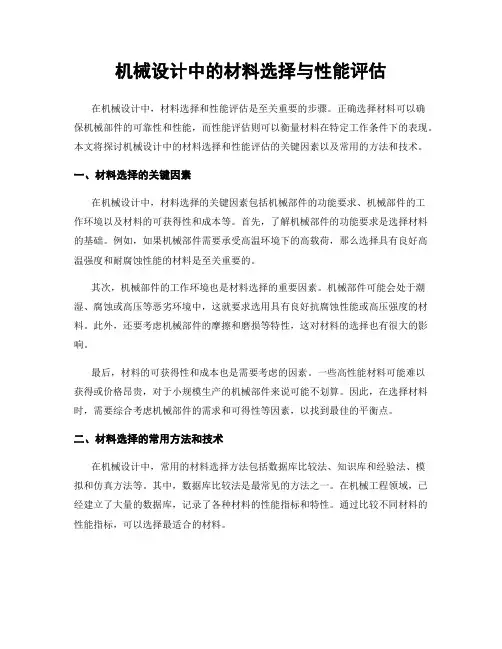 机械设计中的材料选择与性能评估

在机械设计中，材料选择和性能评估是至关重要的步骤。正确选择材料可以确保机械部件的可靠性和性能，而性能评估则可以衡量材料在特定工作条件下的表现。本文将探讨机械设计中的材料选择和性能评估的关键因素以及常用的方法和技术。

一、材料选择的关键因素

在机械设计中，材料选择的关键因素包括机械部件的功能要求、机械部件的工作环境以及材料的可获得性和成本等。首先，了解机械部件的功能要求是选择材料的基础。例如，如果机械部件需要承受高温环境下的高载荷，那么选择具有良好高温强度和耐腐蚀性能的材料是至关重要的。

其次，机械部件的工作环境也是材料选择的重要因素。机械部件可能会处于潮湿、腐蚀或高压等恶劣环境中，这就要求选用具有良好抗腐蚀性能或高压强度的材料。此外，还要考虑机械部件的摩擦和磨损等特性，这对材料的选择也有很大的影响。

最后，材料的可获得性和成本也是需要考虑的因素。一些高性能材料可能难以获得或价格昂贵，对于小规模生产的机械部件来说可能不划算。因此，在选择材料时，需要综合考虑机械部件的需求和可得性等因素，以找到最佳的平衡点。

二、材料选择的常用方法和技术

在机械设计中，常用的材料选择方法包括数据库比较法、知识库和经验法、模拟和仿真方法等。其中，数据库比较法是最常见的方法之一。在机械工程领域，已经建立了大量的数据库，记录了各种材料的性能指标和特性。通过比较不同材料的性能指标，可以选择最适合的材料。